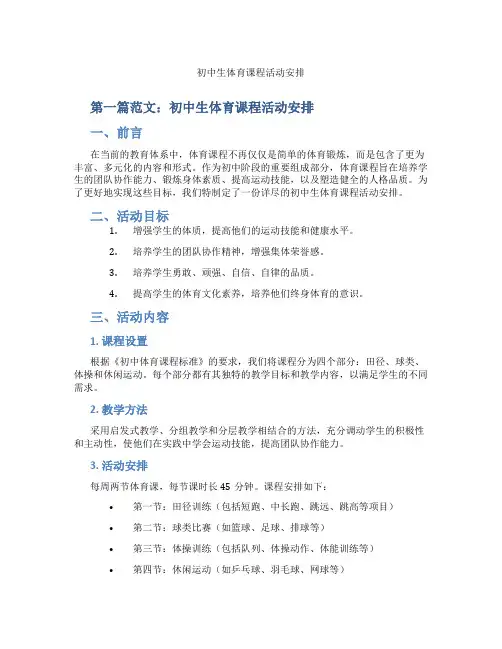 初中生体育课程活动安排

第一篇范文：初中生体育课程活动安排

一、前言

在当前的教育体系中，体育课程不再仅仅是简单的体育锻炼，而是包含了更为丰富、多元化的内容和形式。作为初中阶段的重要组成部分，体育课程旨在培养学生的团队协作能力、锻炼身体素质、提高运动技能，以及塑造健全的人格品质。为了更好地实现这些目标，我们特制定了一份详尽的初中生体育课程活动安排。

二、活动目标

1. 增强学生的体质，提高他们的运动技能和健康水平。

2. 培养学生的团队协作精神，增强集体荣誉感。

3. 培养学生勇敢、顽强、自信、自律的品质。

4. 提高学生的体育文化素养，培养他们终身体育的意识。

三、活动内容

1. 课程设置

根据《初中体育课程标准》的要求，我们将课程分为四个部分：田径、球类、体操和休闲运动。每个部分都有其独特的教学目标和教学内容，以满足学生的不同需求。

2. 教学方法

采用启发式教学、分组教学和分层教学相结合的方法，充分调动学生的积极性和主动性，使他们在实践中学会运动技能，提高团队协作能力。

3. 活动安排

每周两节体育课，每节课时长 45 分钟。课程安排如下：

• 第一节：田径训练（包括短跑、中长跑、跳远、跳高等项目）

• 第二节：球类比赛（如篮球、足球、排球等）

• 第三节：体操训练（包括队列、体操动作、体能训练等）

• 第四节：休闲运动（如乒乓球、羽毛球、网球等）